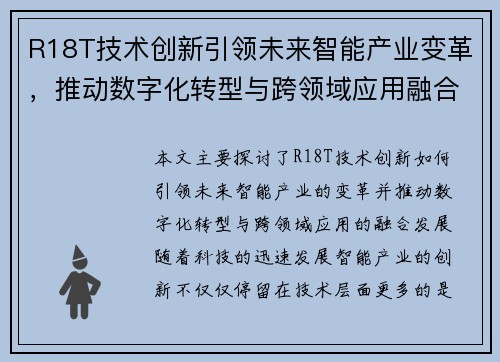 R18T技术创新引领未来智能产业变革，推动数字化转型与跨领域应用融合

本文主要探讨了R18T技术创新如何引领未来智能产业的变革并推动数字化转型与跨领域应用的融合发展随着科技的迅速发展智能产业的创新不仅仅停留在技术层面更多的是